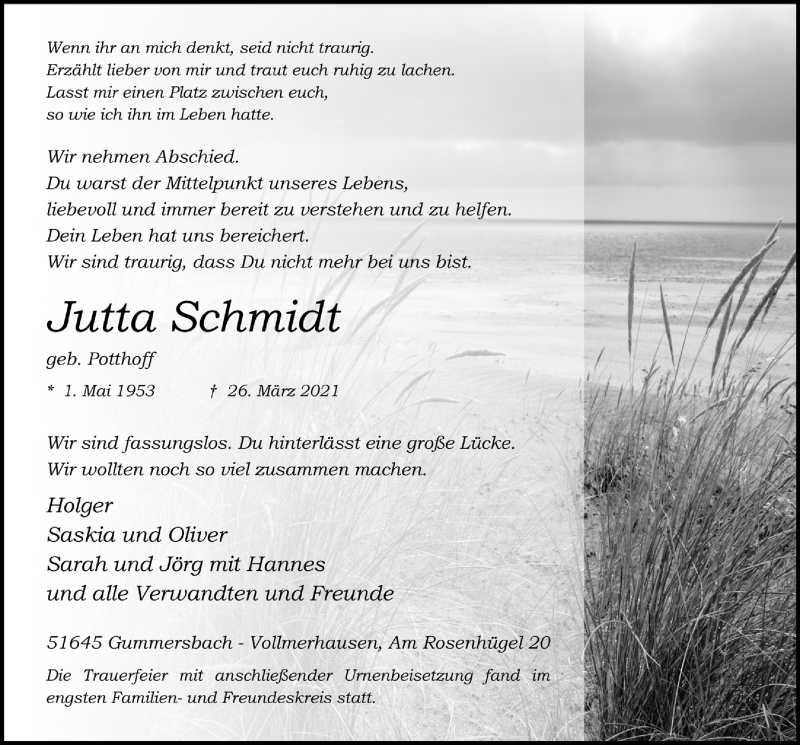 Wenn ihr an mich denkt, seid nicht traurig.
Erzählt lieber von mir und traut euch ruhig zu lachen.
Lasst mir einen Platz zwischen euch,
so wie ich ihn im Leben hatte.

Wir nehmen Abschied.
Du warst der Mittelpunkt unseres Lebens,
liebevoll und immer bereit zu verstehen und zu helfen.
Dein Leben hat uns bereichert.
Wir sind traurig, dass Du nicht mehr bei uns bist.

Jutta Schmidt

geb. Potthoff

* 1. Mai 1953 † 26. März 2021

Wir sind fassungslos. Du hinterlässt eine große Lücke.
Wir wollten noch so viel zusammen machen.

Holger
Saskia und Oliver
Sarah und Jörg mit Hannes
und alle Verwandten und Freunde

51645 Gummersbach - Vollmerhausen, Am Rosenhügel 20

Die Trauerfeier mit anschließender Urnenbeisetzung fand im engsten Familien- und Freundeskreis statt.